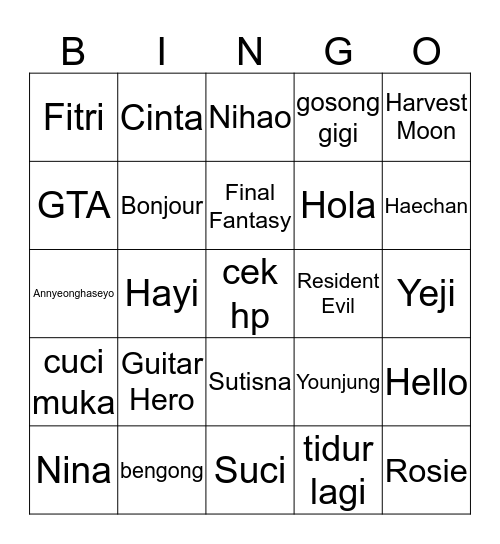 | B | I | N | G | O |
|---|---|---|---|---|
| Fitri | Cinta | Nihao | gosong gigi | Harvest Moon |
| GTA | Bonjour | Final Fantasy | Hola | Haechan |
| Annyeonghaseyo | Hayi | cek hp | Resident Evil | Yeji |
| cuci muka | Guitar Hero | Sutisna | Younjung | Hello |
| Nina | bengong | Suci | tidur lagi | Rosie |